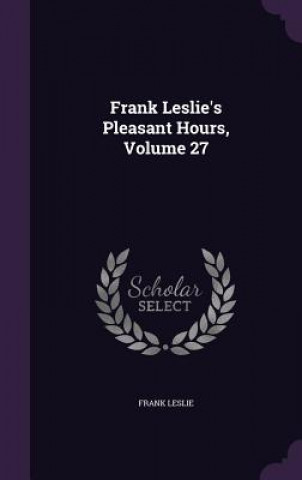 Frank Leslie's Pleasant Hours, Volume 27

Scholar SELECT

FRANK LESLIE